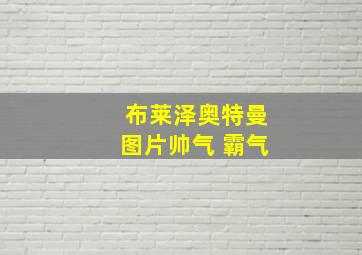 布莱泽奥特曼
图片帅气 霸气